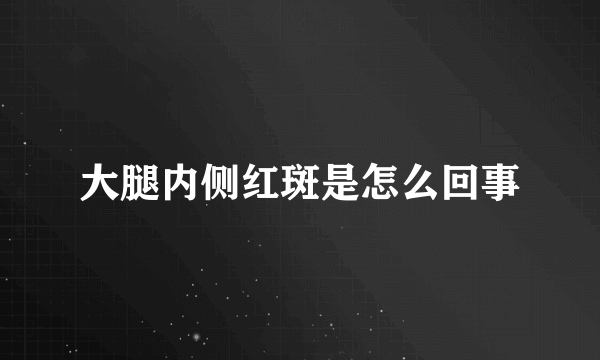 大腿内侧红斑是怎么回事